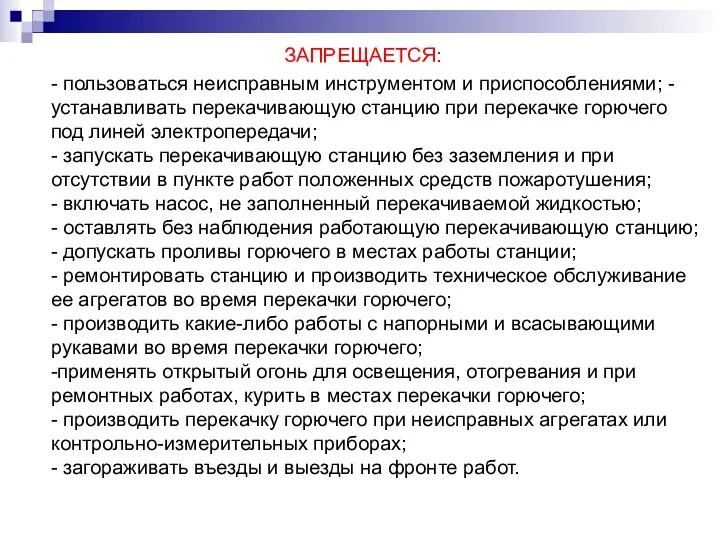 ЗАПРЕЩАЕТСЯ:

- пользоваться неисправным инструментом и приспособлениями; - устанавливать перекачивающую станцию при перекачке горючего под линей электропередачи;
- запускать перекачивающую станцию без заземления и при отсутствии в пункте работ положенных средств пожаротушения;
- включать насос, не заполненный перекачиваемой жидкостью;
- оставлять без наблюдения работающую перекачивающую станцию;
- допускать проливы горючего в местах работы станции;
- ремонтировать станцию и производить техническое обслуживание ее агрегатов во время перекачки горючего;
- производить какие-либо работы с напорными и всасывающими рукавами во время перекачки горючего;
-применять открытый огонь для освещения, отогревания и при ремонтных работах, курить в местах перекачки горючего;
- производить перекачку горючего при неисправных агрегатах или контрольно-измерительных приборах;
- загораживать въезды и выезды на фронте работ.